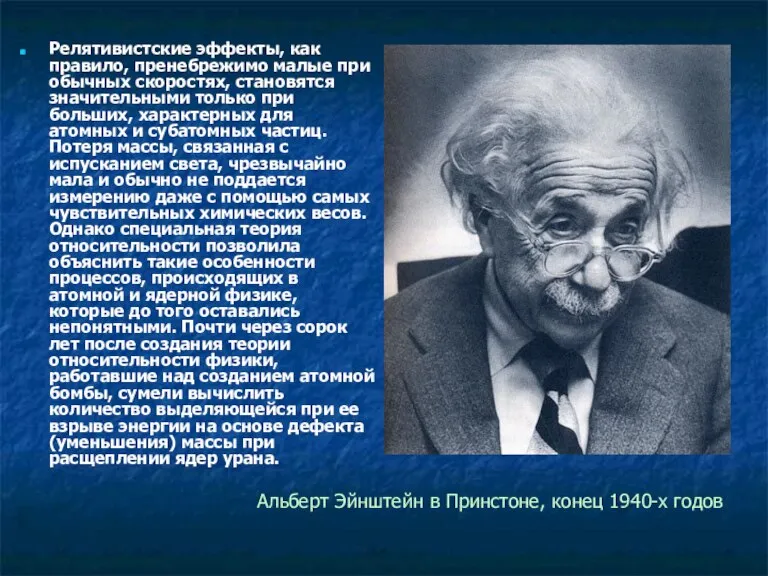 Релятивистские эффекты, как правило, пренебрежимо малые при обычных скоростях, становятся значительными только при больших, характерных для атомных и субатомных частиц. Потеря массы, связанная с испусканием света, чрезвычайно мала и обычно не поддается измерению даже с помощью самых чувствительных химических весов. Однако специальная теория относительности позволила объяснить такие особенности процессов, происходящих в атомной и ядерной физике, которые до того оставались непонятными. Почти через сорок лет после создания теории относительности физики, работавшие над созданием атомной бомбы, сумели вычислить количество выделяющейся при ее взрыве энергии на основе дефекта (уменьшения) массы при расщеплении ядер урана.

Альберт Эйнштейн в Принстоне, конец 1940-х годов